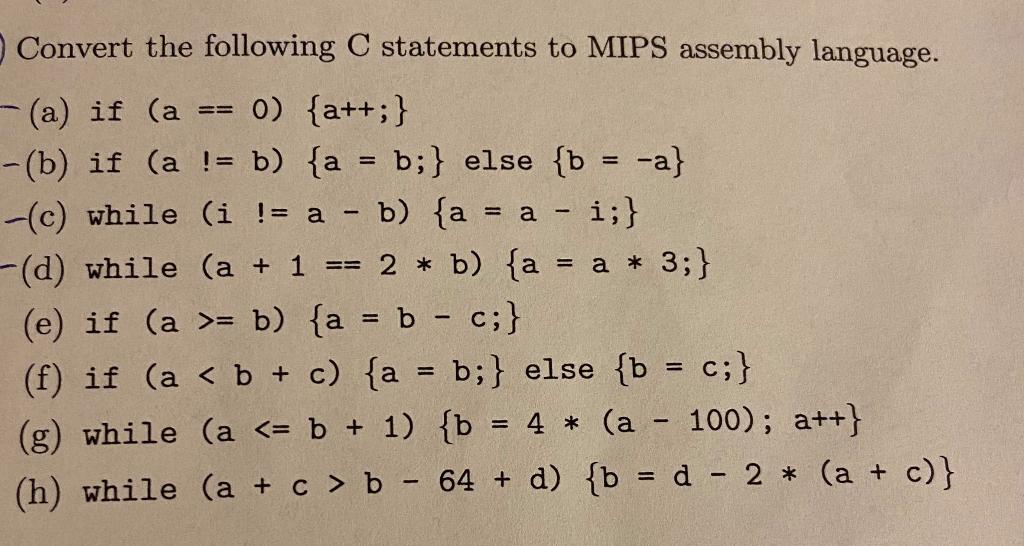 Convert the following C statements to MIPS assembly language.

(a) if (a == 0) {a++;}
(b) if (a != b) {a = b;} else {b = -a}
(c) while (i != a - b) {a = a - i;}
(d) while (a + 1 == 2 * b) {a = a * 3;}
(e) if (a >= b) {a = b - c;}
(f) if (a < b + c) {a = b;} else {b = c;}
(g) while (a <= b + 1) {b = 4 * (a - 100); a++}
(h) while (a + c > b - 64 + d) {b = d - 2 * (a + c)}